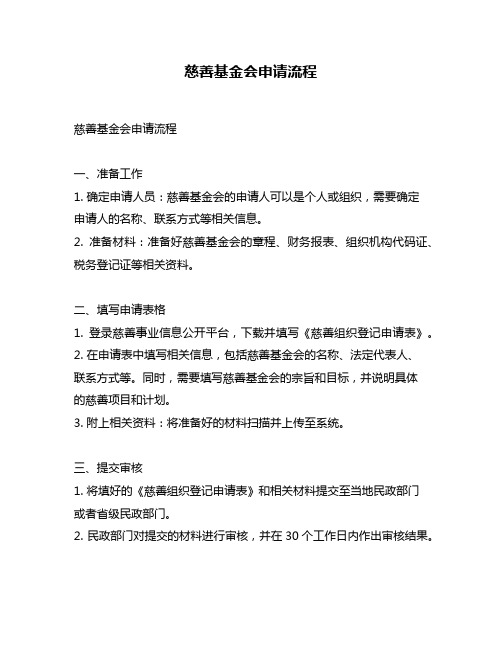 慈善基金会申请流程

慈善基金会申请流程

一、准备工作

1. 确定申请人员：慈善基金会的申请人可以是个人或组织，需要确定申请人的名称、联系方式等相关信息。

2. 准备材料：准备好慈善基金会的章程、财务报表、组织机构代码证、税务登记证等相关资料。

二、填写申请表格

1. 登录慈善事业信息公开平台，下载并填写《慈善组织登记申请表》。

2. 在申请表中填写相关信息，包括慈善基金会的名称、法定代表人、联系方式等。同时，需要填写慈善基金会的宗旨和目标，并说明具体的慈善项目和计划。

3. 附上相关资料：将准备好的材料扫描并上传至系统。

三、提交审核

1. 将填好的《慈善组织登记申请表》和相关材料提交至当地民政部门或者省级民政部门。

2. 民政部门对提交的材料进行审核，并在 30 个工作日内作出审核结果。